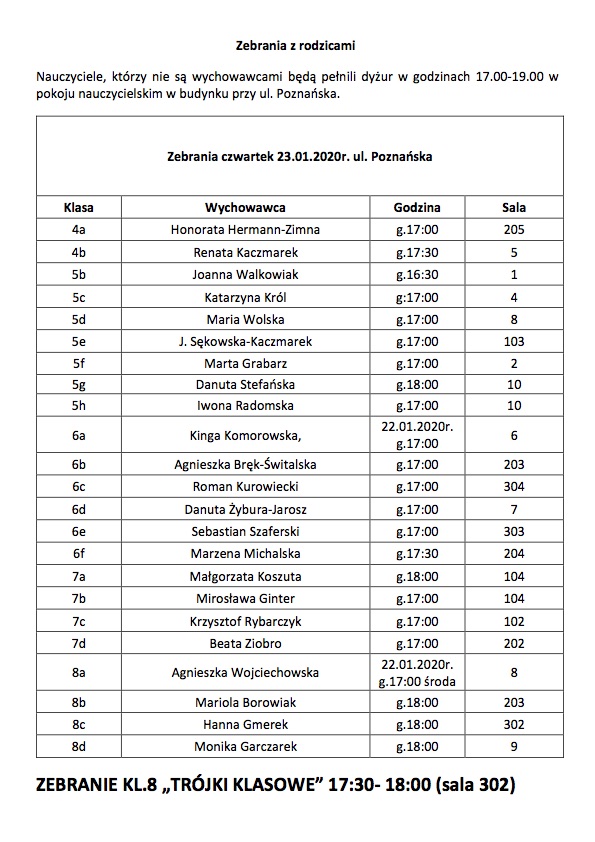 Zebrania z rodzicami

Nauczyciele, którzy nie są wychowawcami będą pełnili dyżur w godzinach 17.00-19.00 w pokoju nauczycielskim w budynku przy ul. Poznańska.

Zebrania czwartek 23.01.2020r. ul. Poznańska

| Klasa | Wychowawca | Godzina | Sala |
|---|---|---|---|
| 4a | Honorata Hermann-Zimna | g.17:00 | 205 |
| 4b | Renata Kaczmarek | g.17:30 | 5 |
| 5b | Joanna Walkowiak | g.16:30 | 1 |
| 5c | Katarzyna Król | g:17:00 | 4 |
| 5d | Maria Wolska | g.17:00 | 8 |
| 5e | J. Sękowska-Kaczmarek | g.17:00 | 103 |
| 5f | Marta Grabarz | g.17:00 | 2 |
| 5g | Danuta Stefańska | g.18:00 | 10 |
| 5h | Iwona Radomska | g.17:00 | 10 |
| 6a | Kinga Komorowska, | 22.01.2020r. g.17:00 | 6 |
| 6b | Agnieszka Bręk-Świtalska | g.17:00 | 203 |
| 6c | Roman Kurowiecki | g.17:00 | 304 |
| 6d | Danuta Żybura-Jarosz | g.17:00 | 7 |
| 6e | Sebastian Szaferski | g.17:00 | 303 |
| 6f | Marzena Michalska | g.17:30 | 204 |
| 7a | Małgorzata Koszuta | g.18:00 | 104 |
| 7b | Mirosława Ginter | g.17:00 | 104 |
| 7c | Krzysztof Rybarczyk | g.17:00 | 102 |
| 7d | Beata Ziobro | g.17:00 | 202 |
| 8a | Agnieszka Wojciechowska | 22.01.2020r. g.17:00 środa | 8 |
| 8b | Mariola Borowiak | g.18:00 | 203 |
| 8c | Hanna Gmerek | g.18:00 | 302 |
| 8d | Monika Garczarek | g.18:00 | 9 |

ZEBRANIE KL.8 „TRÓJKI KLASOWE” 17:30- 18:00 (sala 302)